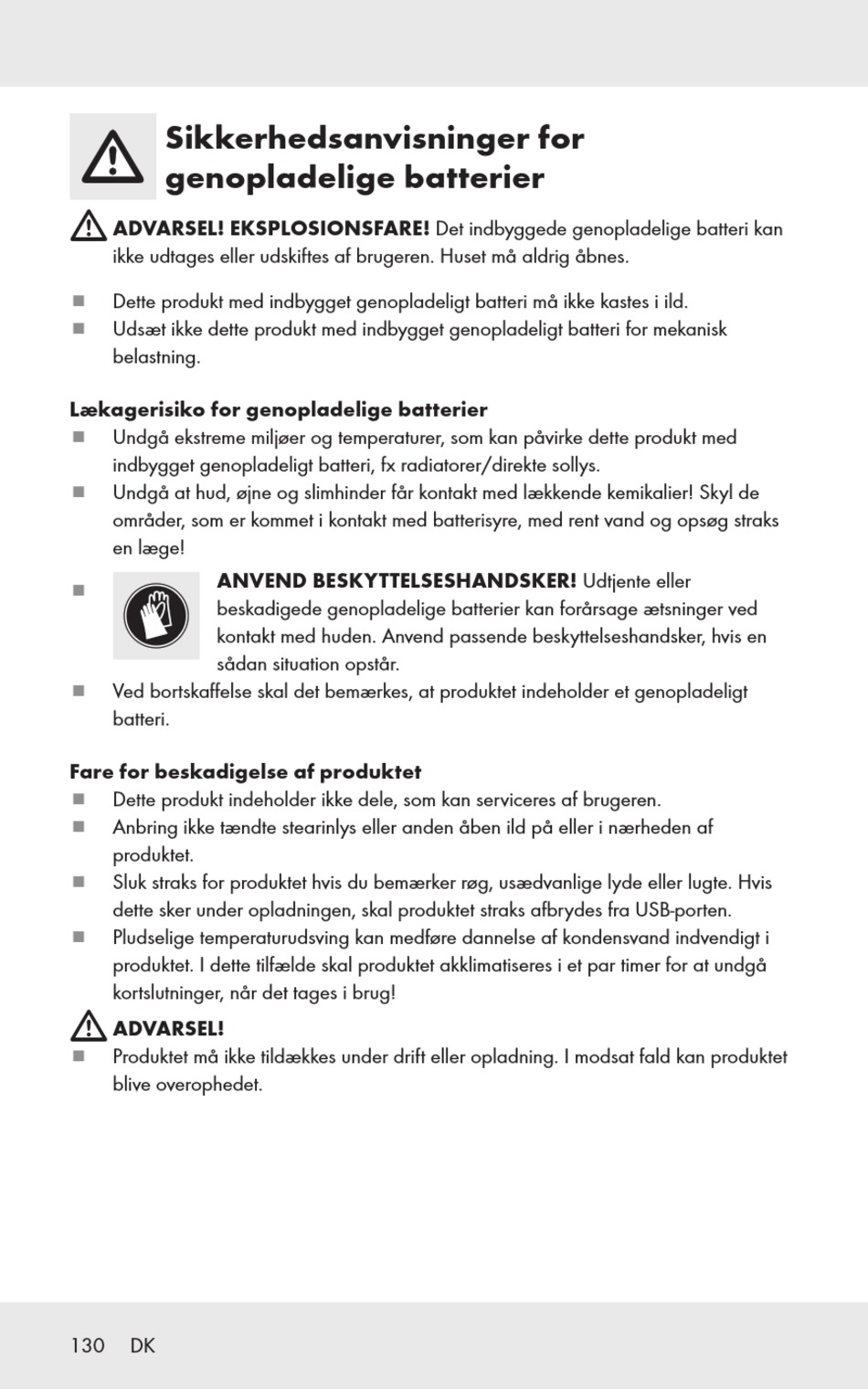 Sikkerhedsanvisninger for genopladelige batterier

ADVARSEL! EKSPLOSIONSFARE! Det indbyggede genopladelige batteri kan ikke udtages eller udskiftes af brugeren. Huset må aldrig åbnes.

■ Dette produkt med indbygget genopladeligt batteri må ikke kastes i ild.
■ Udsæt ikke dette produkt med indbygget genopladeligt batteri for mekanisk belastning.

Lækagerisiko for genopladelige batterier
■ Undgå ekstreme miljøer og temperaturer, som kan påvirke dette produkt med indbygget genopladeligt batteri, fx radiatorer/direkte sollys.
■ Undgå at hud, øjne og slimhinder får kontakt med lækkende kemikalier! Skyl de områder, som er kommet i kontakt med batterisyre, med rent vand og opsøg straks en læge!
■ ANVEND BESKYTTELSESHANDSKER! Udtjente eller beskadigede genopladelige batterier kan forårsage ætsninger ved kontakt med huden. Anvend passende beskyttelseshandsker, hvis en sådan situation opstår.
■ Ved bortskaffelse skal det bemærkes, at produktet indeholder et genopladeligt batteri.

Fare for beskadigelse af produktet
■ Dette produkt indeholder ikke dele, som kan serviceres af brugeren.
■ Anbring ikke tændte stearinlys eller anden åben ild på eller i nærheden af produktet.
■ Sluk straks for produktet hvis du bemærker røg, usædvanlige lyde eller lugte. Hvis dette sker under opladningen, skal produktet straks afbrydes fra USB-porten.
■ Pludselige temperaturudsving kan medføre dannelse af kondensvand indvendigt i produktet. I dette tilfælde skal produktet akklimatiseres i et par timer for at undgå kortslutninger, når det tages i brug!

ADVARSEL!
■ Produktet må ikke tildækkes under drift eller opladning. I modsat fald kan produktet blive overophedet.

130 DK